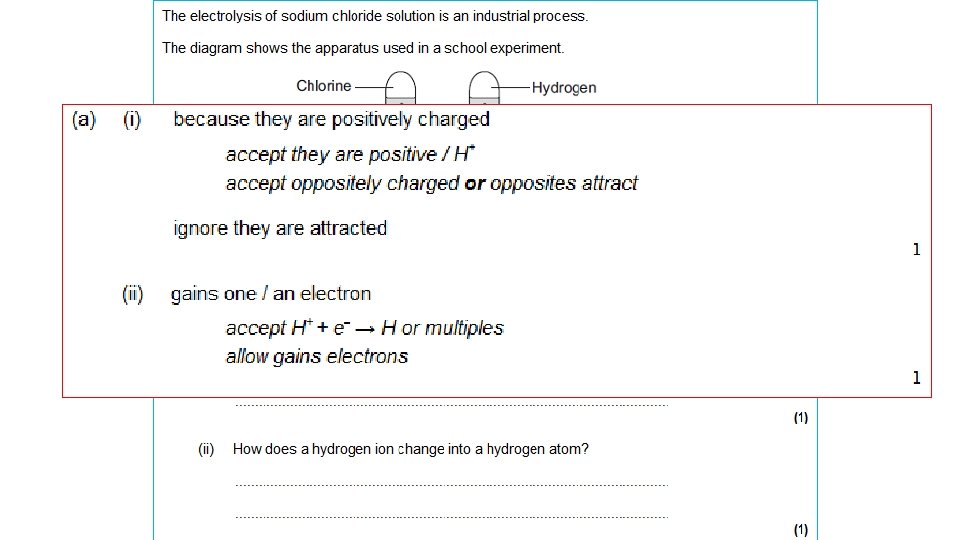 The electrolysis of sodium chloride solution is an industrial process.

The diagram shows the apparatus used in a school experiment.

Chlorine

Hydrogen

(a) (i) because they are positively charged

accept they are positive / $H^+$

accept oppositely charged **or** opposites attract

ignore they are attracted

1

(ii) gains one / an electron

accept $H^+ + e^- \rightarrow H$ or multiples

allow gains electrons

1

(1)

(ii) How does a hydrogen ion change into a hydrogen atom?

(1)